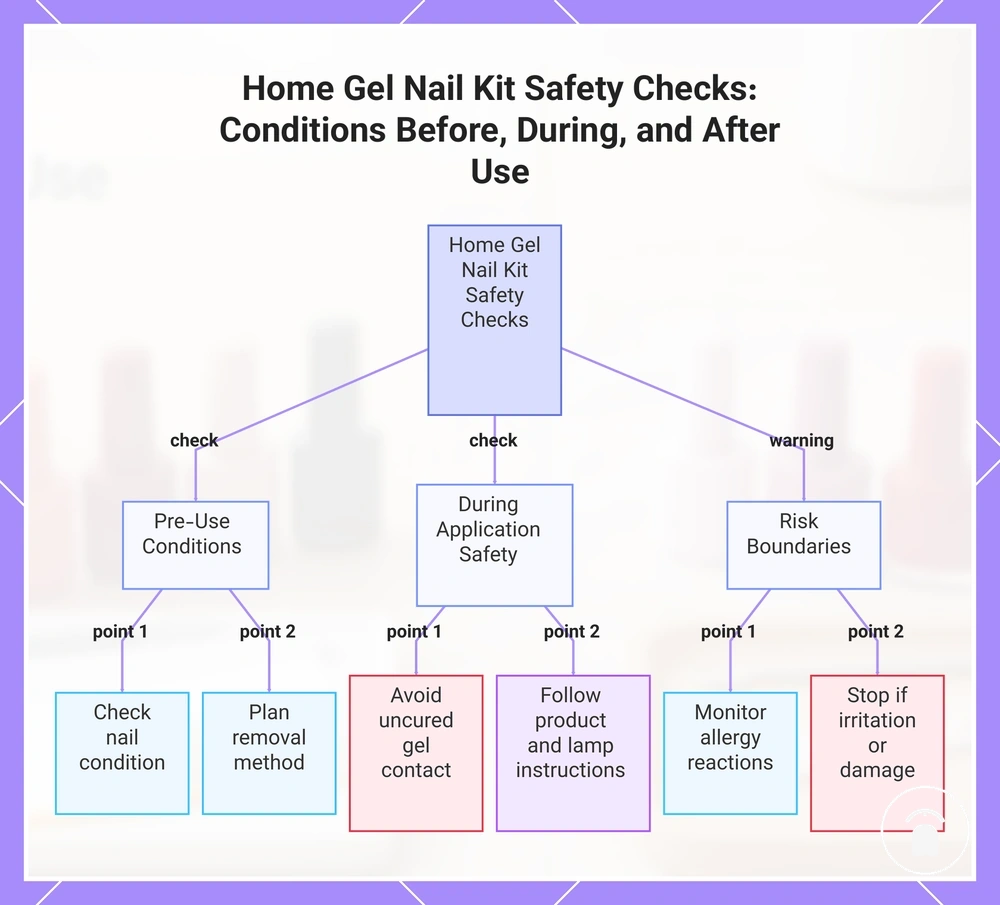 Home Gel Nail Kit Safety Checks: Conditions Before, During, and After Use

Home Gel Nail Kit Safety Checks

check

check

warning

Pre-Use Conditions

During Application Safety

Risk Boundaries

point 1

point 2

point 1

point 2

point 1

point 2

Check nail condition

Plan removal method

Avoid uncured gel contact

Follow product and lamp instructions

Monitor allergy reactions

Stop if irritation or damage